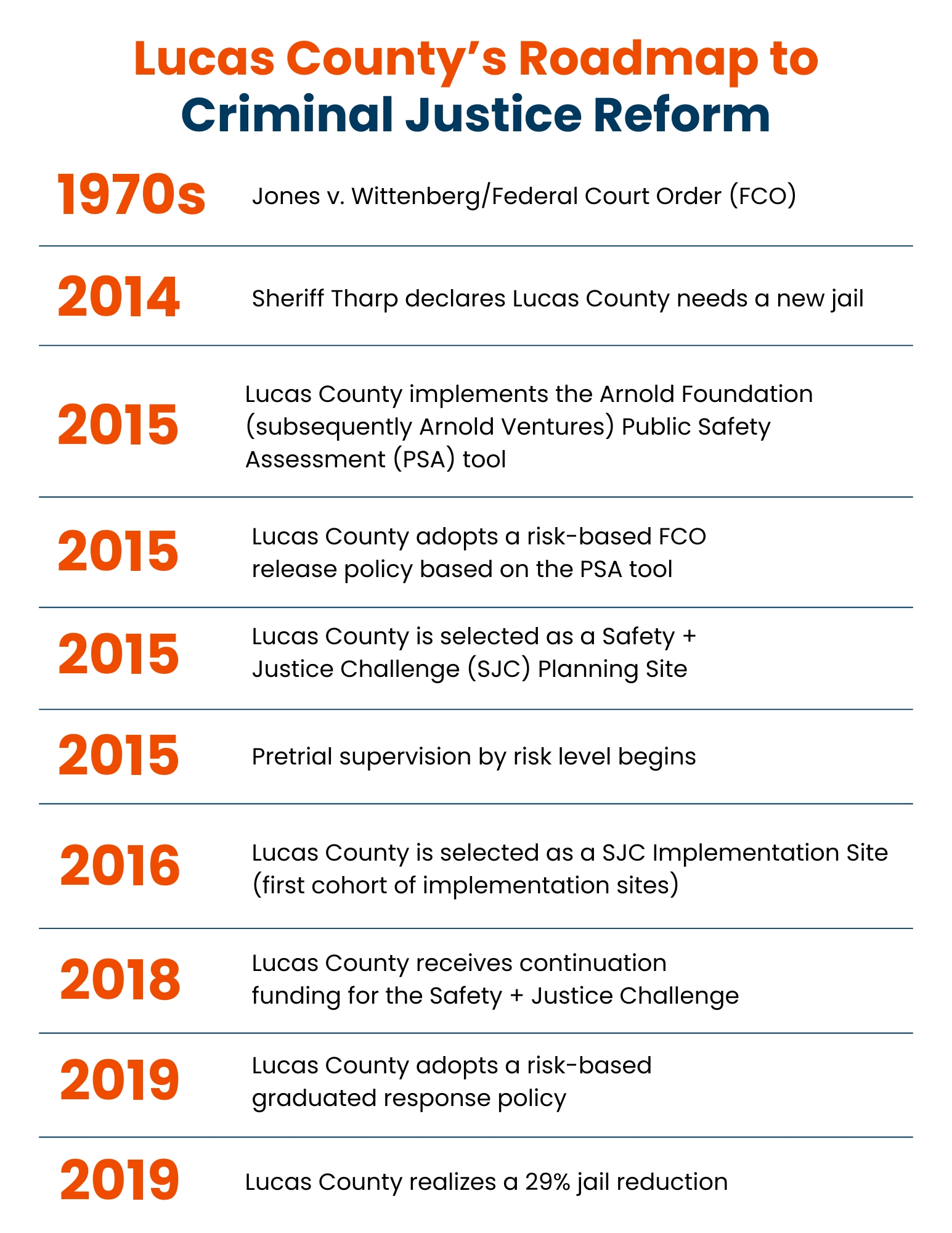 Lucas County's Roadmap to Criminal Justice Reform

1970s Jones v. Wittenberg/Federal Court Order (FCO)

2014 Sheriff Tharp declares Lucas County needs a new jail

2015 Lucas County implements the Arnold Foundation (subsequently Arnold Ventures) Public Safety Assessment (PSA) tool

2015 Lucas County adopts a risk-based FCO release policy based on the PSA tool

2015 Lucas County is selected as a Safety + Justice Challenge (SJC) Planning Site

2015 Pretrial supervision by risk level begins

2016 Lucas County is selected as a SJC Implementation Site (first cohort of implementation sites)

2018 Lucas County receives continuation funding for the Safety + Justice Challenge

2019 Lucas County adopts a risk-based graduated response policy

2019 Lucas County realizes a 29% jail reduction